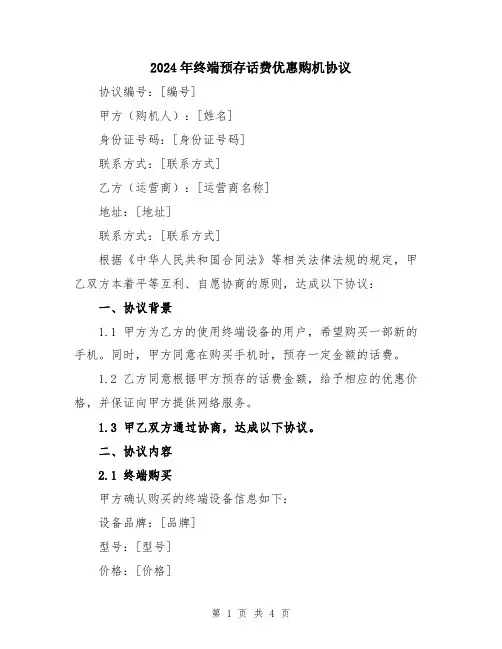 2024年终端预存话费优惠购机协议

协议编号：[编号]

甲方（购机人）：[姓名]

身份证号码：[身份证号码]

联系方式：[联系方式]

乙方（运营商）：[运营商名称]

地址：[地址]

联系方式：[联系方式]

根据《中华人民共和国合同法》等相关法律法规的规定，甲乙双方本着平等互利、自愿协商的原则，达成以下协议：

一、协议背景

1.1 甲方为乙方的使用终端设备的用户，希望购买一部新的手机。同时，甲方同意在购买手机时，预存一定金额的话费。

1.2 乙方同意根据甲方预存的话费金额，给予相应的优惠价格，并保证向甲方提供网络服务。

1.3 甲乙双方通过协商，达成以下协议。

二、协议内容

2.1 终端购买

甲方确认购买的终端设备信息如下：

设备品牌：[品牌]

型号：[型号]

价格：[价格]

第 1 页 共 4 页